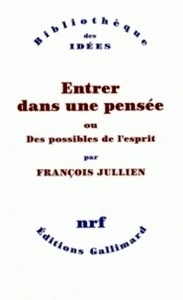 Bibliothèque
des
IDÉES

Entrer dans une pensée
ou
Des possibles de l'esprit
par
FRANÇOIS JULLIEN

nrf
Éditions Gallimard